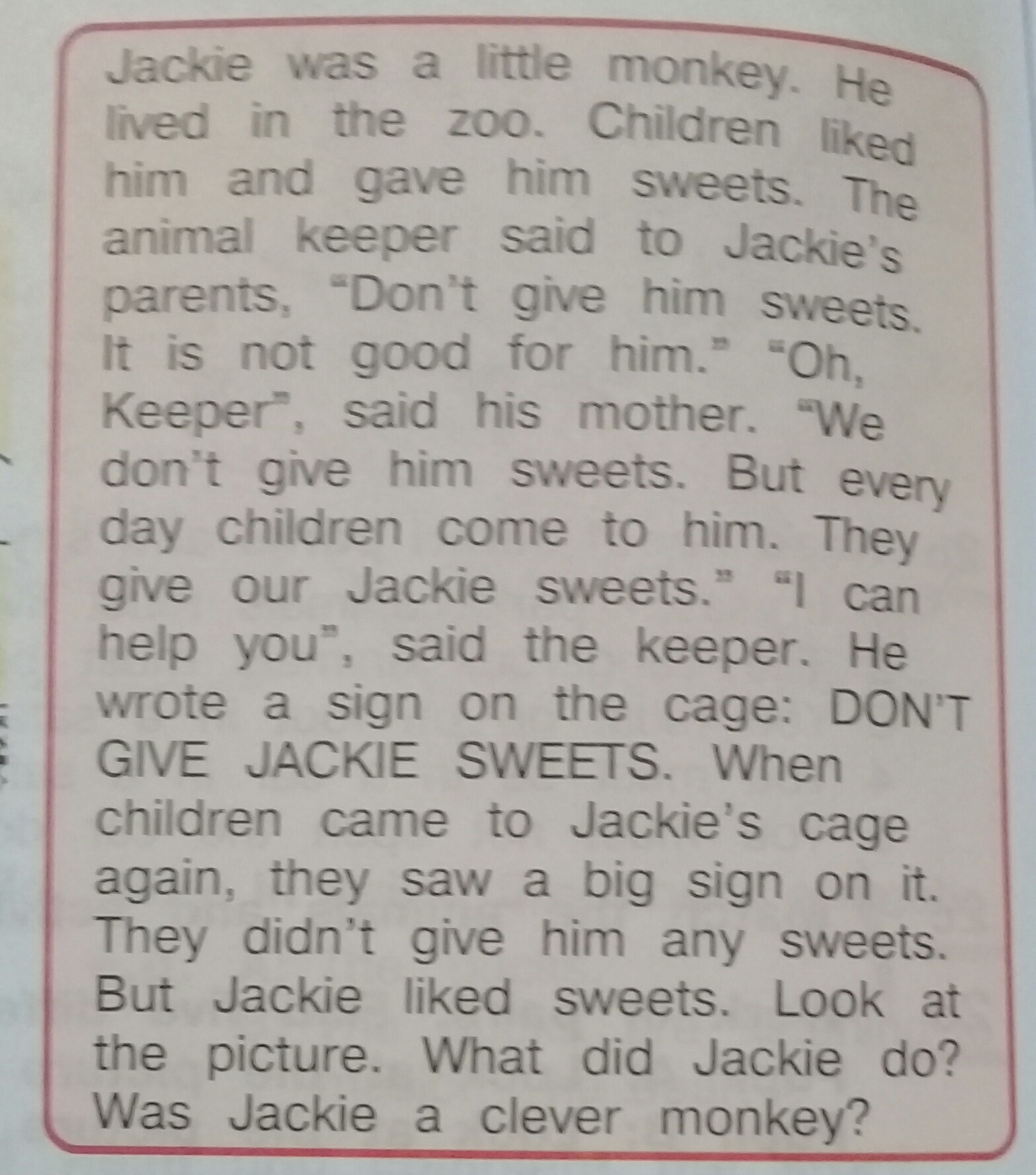 Jackie was a little monkey. He lived in the zoo. Children liked him and gave him sweets. The animal keeper said to Jackie's parents, "Don't give him sweets. It is not good for him." "Oh, Keeper", said his mother. "We don't give him sweets. But every day children come to him. They give our Jackie sweets." "I can help you", said the keeper. He wrote a sign on the cage: DON'T GIVE JACKIE SWEETS. When children came to Jackie's cage again, they saw a big sign on it. They didn't give him any sweets. But Jackie liked sweets. Look at the picture. What did Jackie do? Was Jackie a clever monkey?